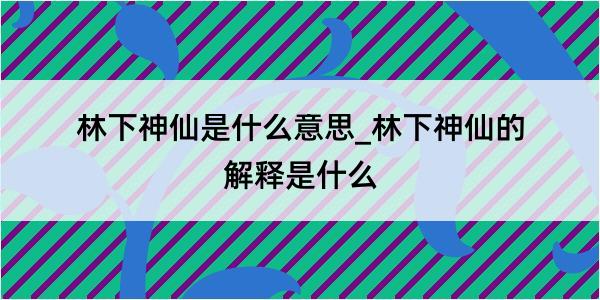 林下神仙是什么意思_林下神仙的解释是什么